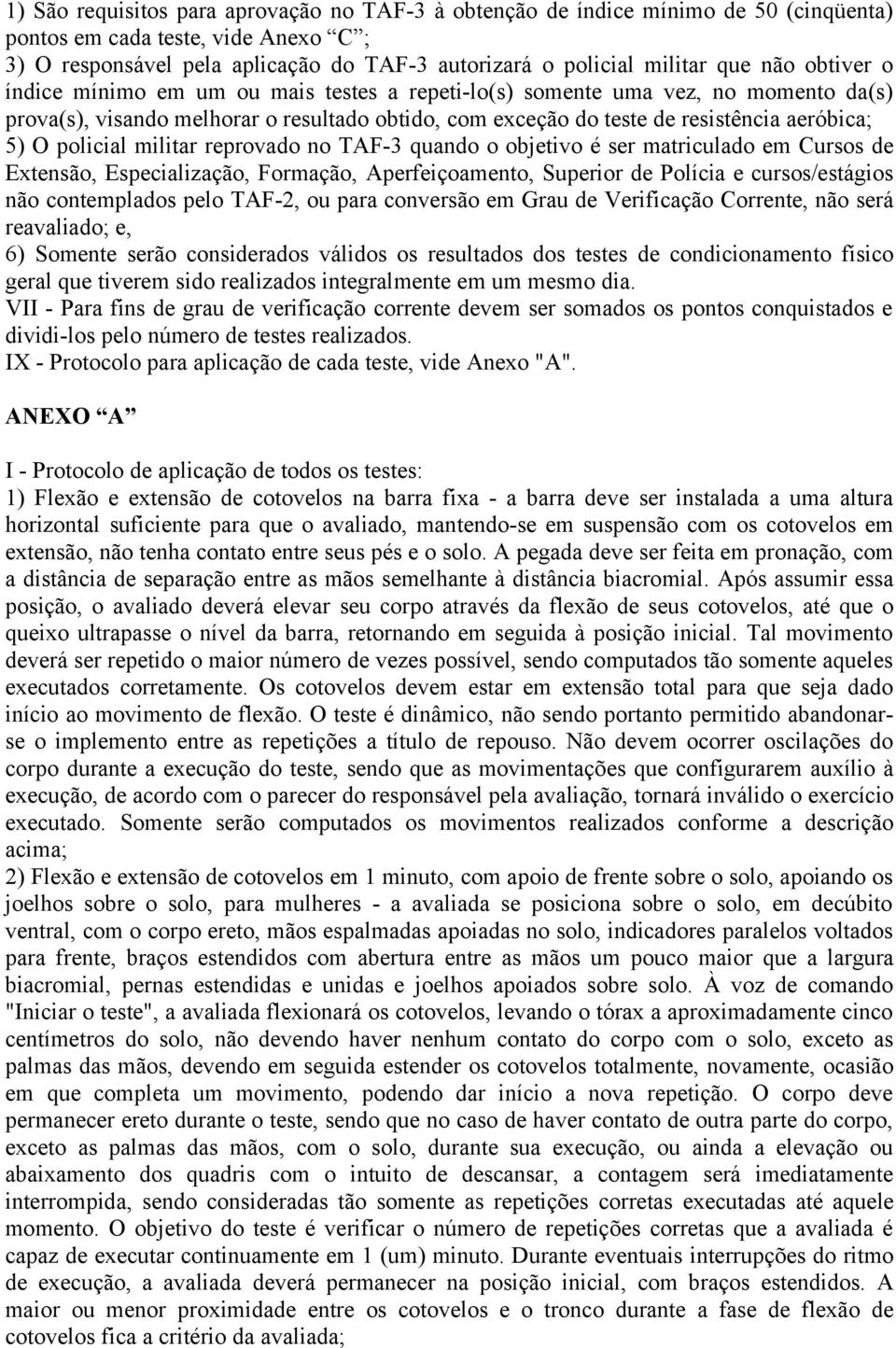 1) São requisitos para aprovação no TAF-3 à obtenção de índice mínimo de 50 (cinqüenta) pontos em cada teste, vide Anexo “C”;
3) O responsável pela aplicação do TAF-3 autorizará o policial militar que não obtiver o índice mínimo em um ou mais testes a repeti-lo(s) somente uma vez, no momento da(s) prova(s), visando melhorar o resultado obtido, com exceção do teste de resistência aeróbica;
5) O policial militar reprovado no TAF-3 quando o objetivo é ser matriculado em Cursos de Extensão, Especialização, Formação, Aperfeiçoamento, Superior de Polícia e cursos/estágios não contemplados pelo TAF-2, ou para conversão em Grau de Verificação Corrente, não será reavaliado; e,
6) Somente serão considerados válidos os resultados dos testes de condicionamento físico geral que tiverem sido realizados integralmente em um mesmo dia.
VII - Para fins de grau de verificação corrente devem ser somados os pontos conquistados e dividi-los pelo número de testes realizados.
IX - Protocolo para aplicação de cada teste, vide Anexo "A".

ANEXO “A”

I - Protocolo de aplicação de todos os testes:
1) Flexão e extensão de cotovelos na barra fixa - a barra deve ser instalada a uma altura horizontal suficiente para que o avaliado, mantendo-se em suspensão com os cotovelos em extensão, não tenha contato entre seus pés e o solo. A pegada deve ser feita em pronação, com a distância de separação entre as mãos semelhante à distância biacromial. Após assumir essa posição, o avaliado deverá elevar seu corpo através da flexão de seus cotovelos, até que o queixo ultrapasse o nível da barra, retornando em seguida à posição inicial. Tal movimento deverá ser repetido o maior número de vezes possível, sendo computados tão somente aqueles executados corretamente. Os cotovelos devem estar em extensão total para que seja dado início ao movimento de flexão. O teste é dinâmico, não sendo portanto permitido abandonar-se o implemento entre as repetições a título de repouso. Não devem ocorrer oscilações do corpo durante a execução do teste, sendo que as movimentações que configurarem auxílio à execução, de acordo com o parecer do responsável pela avaliação, tornará inválido o exercício executado. Somente serão computados os movimentos realizados conforme a descrição acima;
2) Flexão e extensão de cotovelos em 1 minuto, com apoio de frente sobre o solo, apoiando os joelhos sobre o solo, para mulheres - a avaliada se posiciona sobre o solo, em decúbito ventral, com o corpo ereto, mãos espalmadas apoiadas no solo, indicadores paralelos voltados para frente, braços estendidos com abertura entre as mãos um pouco maior que a largura biacromial, pernas estendidas e unidas e joelhos apoiados sobre solo. À voz de comando "Iniciar o teste", a avaliada flexionará os cotovelos, levando o tórax a aproximadamente cinco centímetros do solo, não devendo haver nenhum contato do corpo com o solo, exceto as palmas das mãos, devendo em seguida estender os cotovelos totalmente, novamente, ocasião em que completa um movimento, podendo dar início a nova repetição. O corpo deve permanecer ereto durante o teste, sendo que no caso de haver contato de outra parte do corpo, exceto as palmas das mãos, com o solo, durante sua execução, ou ainda a elevação ou abaixamento dos quadris com o intuito de descansar, a contagem será imediatamente interrompida, sendo consideradas tão somente as repetições corretas executadas até aquele momento. O objetivo do teste é verificar o número de repetições corretas que a avaliada é capaz de executar continuamente em 1 (um) minuto. Durante eventuais interrupções do ritmo de execução, a avaliada deverá permanecer na posição inicial, com braços estendidos. A maior ou menor proximidade entre os cotovelos e o tronco durante a fase de flexão de cotovelos fica a critério da avaliada;